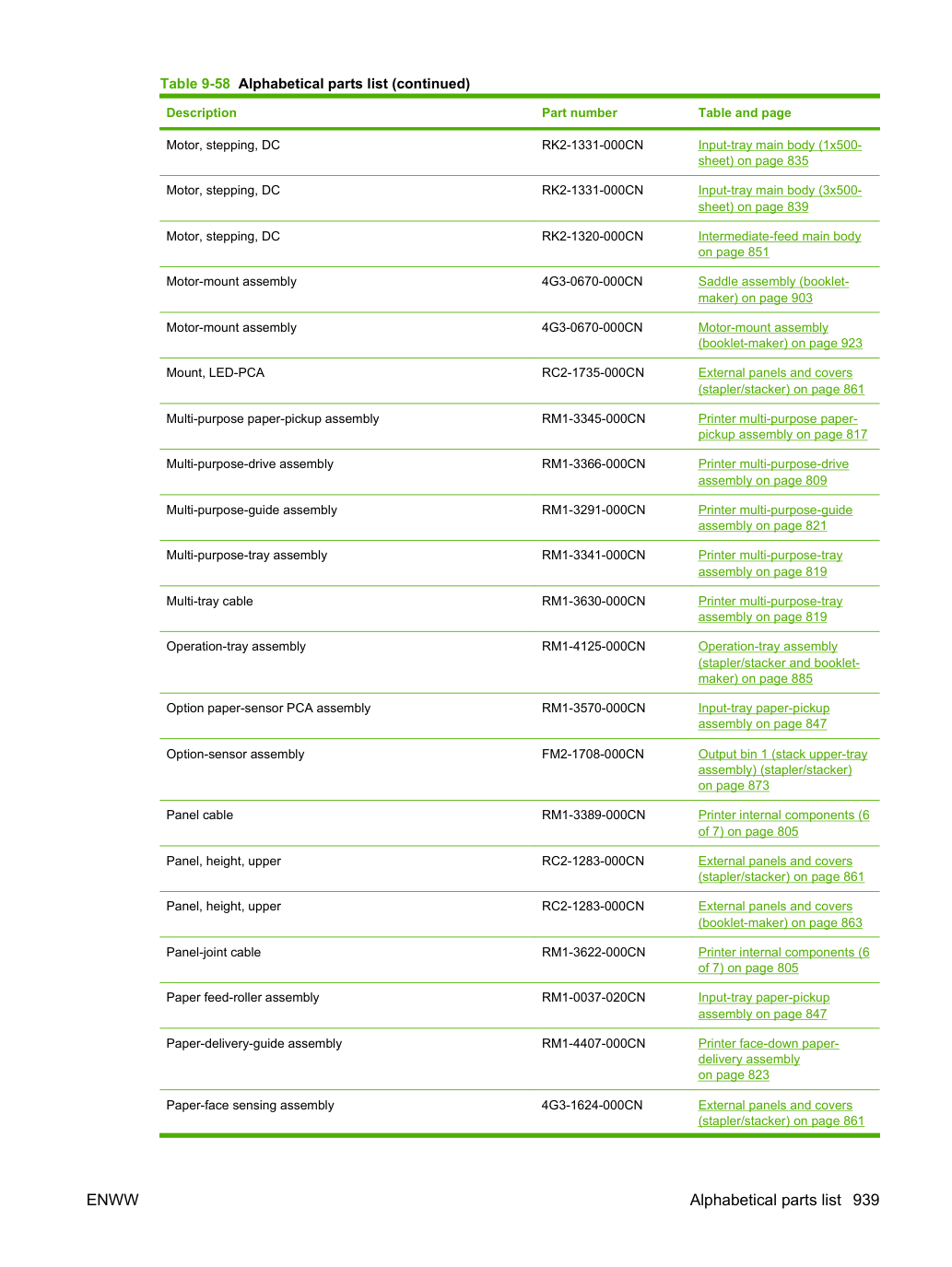 Table 9-58 Alphabetical parts list (continued)

| Description | Part number | Table and page |
|---|---|---|
| Motor, stepping, DC | RK2-1331-000CN | Input-tray main body (1x500-sheet) on page 835 |
| Motor, stepping, DC | RK2-1331-000CN | Input-tray main body (3x500-sheet) on page 839 |
| Motor, stepping, DC | RK2-1320-000CN | Intermediate-feed main body on page 851 |
| Motor-mount assembly | 4G3-0670-000CN | Saddle assembly (booklet-maker) on page 903 |
| Motor-mount assembly | 4G3-0670-000CN | Motor-mount assembly (booklet-maker) on page 923 |
| Mount, LED-PCA | RC2-1735-000CN | External panels and covers (stapler/stacker) on page 861 |
| Multi-purpose paper-pickup assembly | RM1-3345-000CN | Printer multi-purpose paper-pickup assembly on page 817 |
| Multi-purpose-drive assembly | RM1-3366-000CN | Printer multi-purpose-drive assembly on page 809 |
| Multi-purpose-guide assembly | RM1-3291-000CN | Printer multi-purpose-guide assembly on page 821 |
| Multi-purpose-tray assembly | RM1-3341-000CN | Printer multi-purpose-tray assembly on page 819 |
| Multi-tray cable | RM1-3630-000CN | Printer multi-purpose-tray assembly on page 819 |
| Operation-tray assembly | RM1-4125-000CN | Operation-tray assembly (stapler/stacker and booklet-maker) on page 885 |
| Option paper-sensor PCA assembly | RM1-3570-000CN | Input-tray paper-pickup assembly on page 847 |
| Option-sensor assembly | FM2-1708-000CN | Output bin 1 (stack upper-tray assembly) (stapler/stacker) on page 873 |
| Panel cable | RM1-3389-000CN | Printer internal components (6 of 7) on page 805 |
| Panel, height, upper | RC2-1283-000CN | External panels and covers (stapler/stacker) on page 861 |
| Panel, height, upper | RC2-1283-000CN | External panels and covers (booklet-maker) on page 863 |
| Panel-joint cable | RM1-3622-000CN | Printer internal components (6 of 7) on page 805 |
| Paper feed-roller assembly | RM1-0037-020CN | Input-tray paper-pickup assembly on page 847 |
| Paper-delivery-guide assembly | RM1-4407-000CN | Printer face-down paper-delivery assembly on page 823 |
| Paper-face sensing assembly | 4G3-1624-000CN | External panels and covers (stapler/stacker) on page 861 |

ENWW

Alphabetical parts list 939